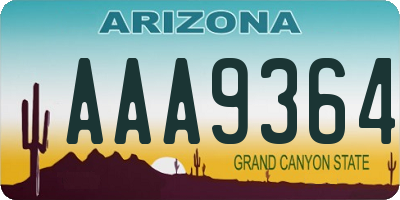 ARIZONA

AAA9364

GRAND CANYON STATE